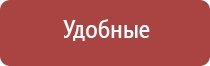 Удобные